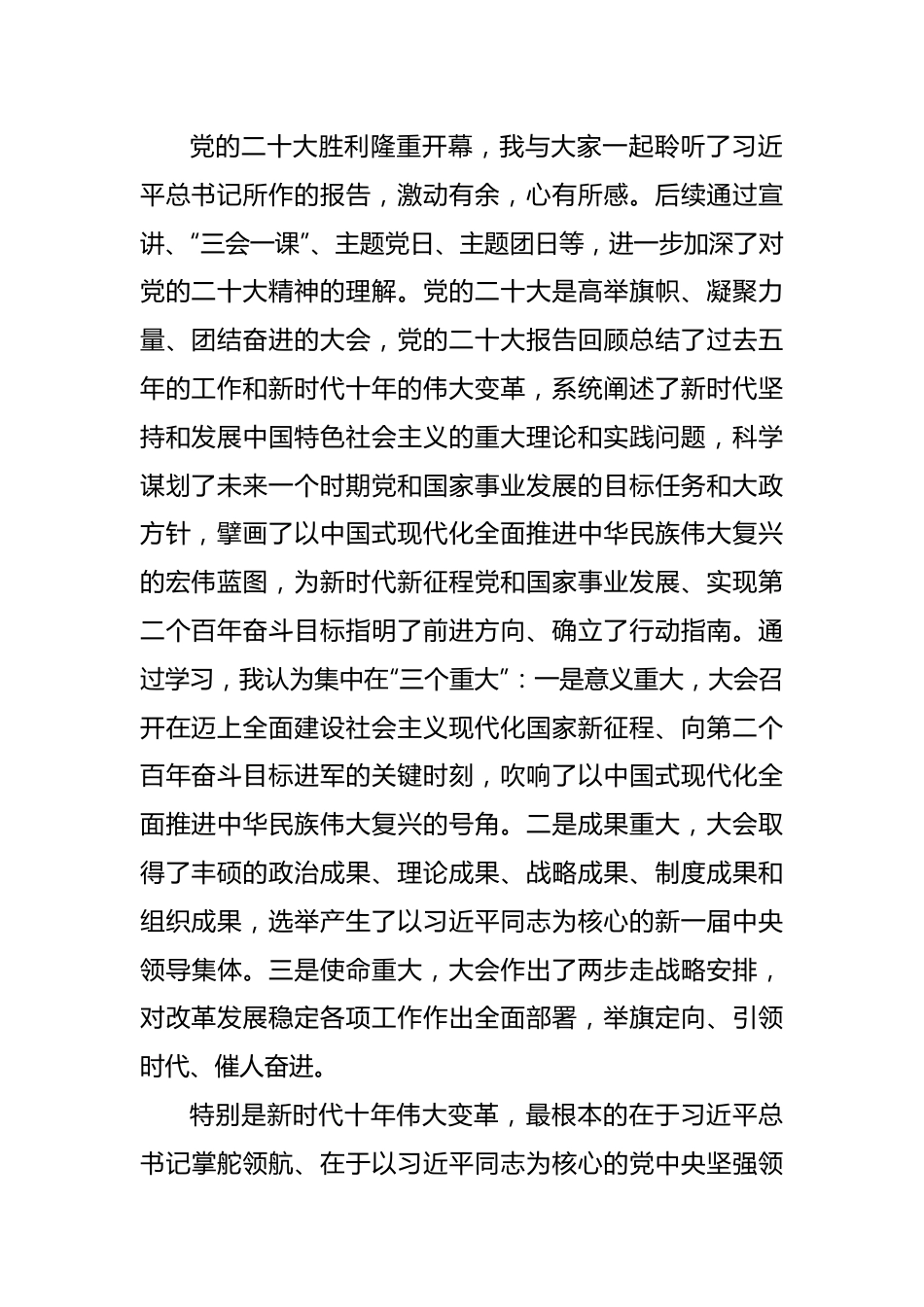 党的二十大胜利隆重开幕，我与大家一起聆听了习近平总书记所作的报告，激动有余，心有所感。后续通过宣讲、“三会一课”、主题党日、主题团日等，进一步加深了对党的二十大精神的理解。党的二十大是高举旗帜、凝聚力量、团结奋进的大会，党的二十大报告回顾总结了过去五年的工作和新时代十年的伟大变革，系统阐述了新时代坚持和发展中国特色社会主义的重大理论和实践问题，科学谋划了未来一个时期党和国家事业发展的目标任务和大政方针，擘画了以中国式现代化全面推进中华民族伟大复兴的宏伟蓝图，为新时代新征程党和国家事业发展、实现第二个百年奋斗目标指明了前进方向、确立了行动指南。通过学习，我认为集中在“三个重大”：一是意义重大，大会召开在迈上全面建设社会主义现代化国家新征程、向第二个百年奋斗目标进军的关键时刻，吹响了以中国式现代化全面推进中华民族伟大复兴的号角。二是成果重大，大会取得了丰硕的政治成果、理论成果、战略成果、制度成果和组织成果，选举产生了以习近平同志为核心的新一届中央领导集体。三是使命重大，大会作出了两步走战略安排，对改革发展稳定各项工作作出全面部署，举旗定向、引领时代、催人奋进。

特别是新时代十年伟大变革，最根本的在于习近平总书记掌舵领航、在于以习近平同志为核心的党中央坚强领